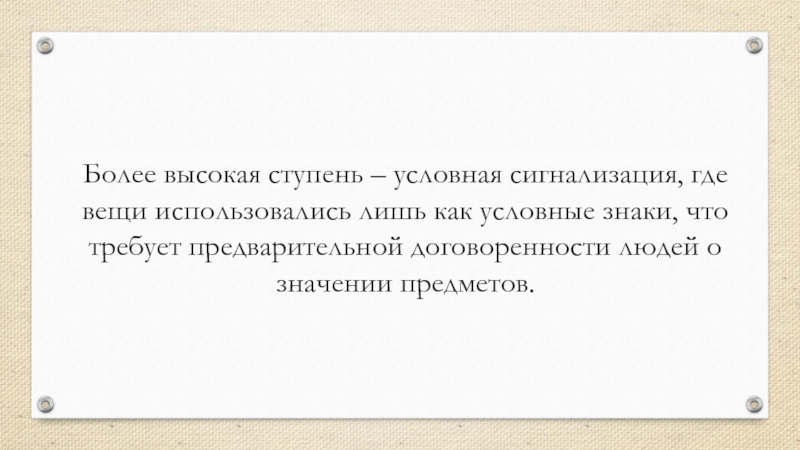 Более высокая ступень – условная сигнализация, где вещи использовались лишь как условные знаки, что требует предварительной договоренности людей о значении предметов.